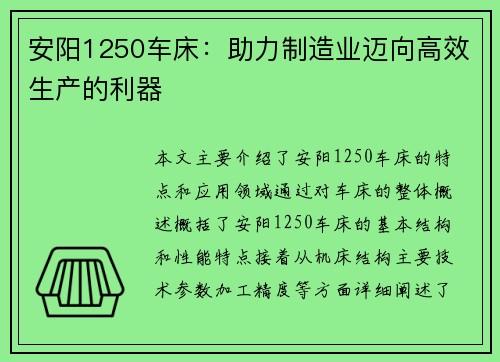 安阳1250车床：助力制造业迈向高效生产的利器

本文主要介绍了安阳1250车床的特点和应用领域通过对车床的整体概述概括了安阳1250车床的基本结构和性能特点接着从机床结构主要技术参数加工精度等方面详细阐述了